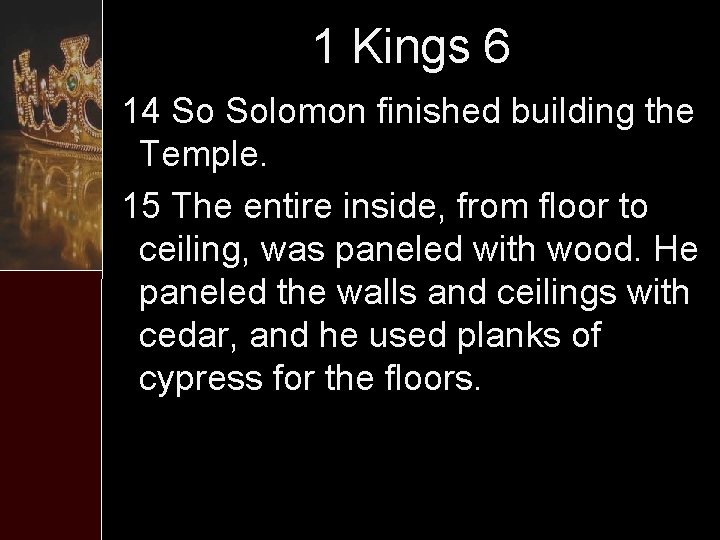 1 Kings 6

14 So Solomon finished building the Temple.

15 The entire inside, from floor to ceiling, was paneled with wood. He paneled the walls and ceilings with cedar, and he used planks of cypress for the floors.